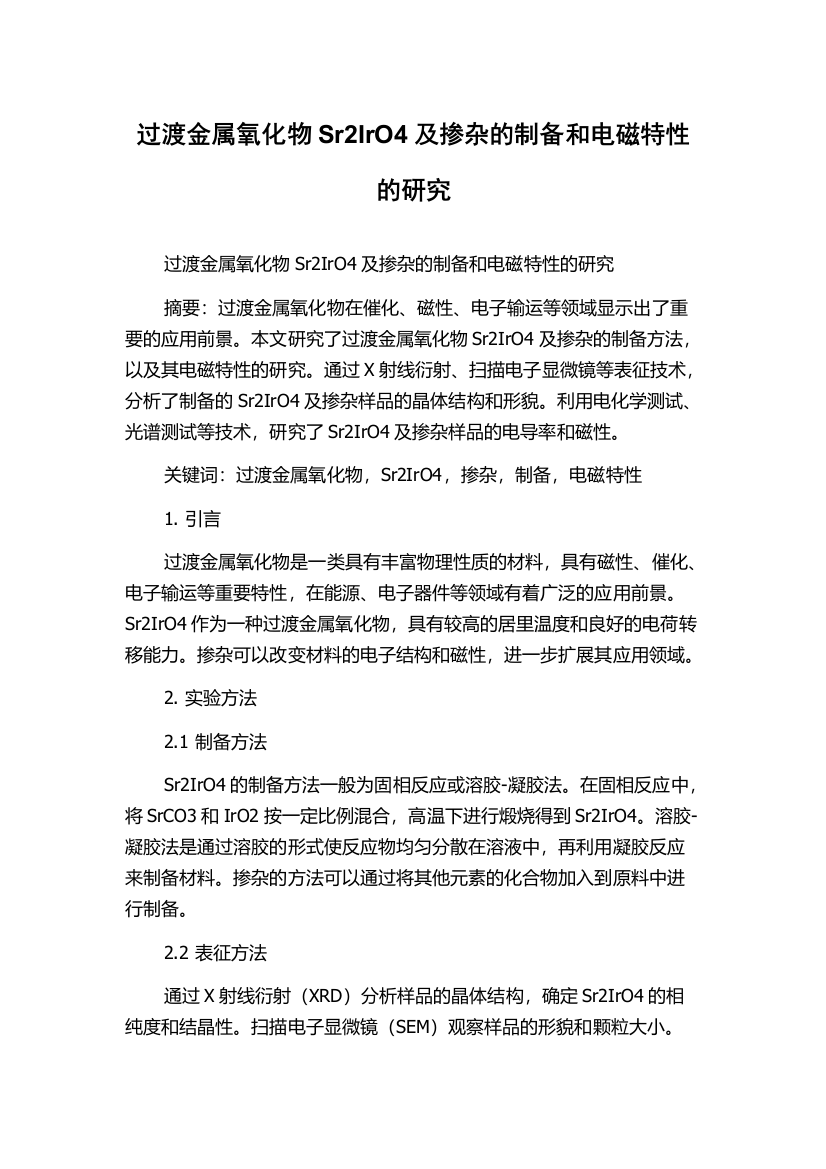 过渡金属氧化物 Sr2IrO4 及掺杂的制备和电磁特性的研究

过渡金属氧化物 Sr2IrO4 及掺杂的制备和电磁特性的研究

摘要：过渡金属氧化物在催化、磁性、电子输运等领域显示出了重要的应用前景。本文研究了过渡金属氧化物 Sr2IrO4 及掺杂的制备方法，以及其电磁特性的研究。通过 X 射线衍射、扫描电子显微镜等表征技术，分析了制备的 Sr2IrO4 及掺杂样品的晶体结构和形貌。利用电化学测试、光谱测试等技术，研究了 Sr2IrO4 及掺杂样品的电导率和磁性。

关键词：过渡金属氧化物，Sr2IrO4，掺杂，制备，电磁特性

1. 引言

过渡金属氧化物是一类具有丰富物理性质的材料，具有磁性、催化、电子输运等重要特性，在能源、电子器件等领域有着广泛的应用前景。Sr2IrO4 作为一种过渡金属氧化物，具有较高的居里温度和良好的电荷转移能力。掺杂可以改变材料的电子结构和磁性，进一步扩展其应用领域。

2. 实验方法

2.1 制备方法

Sr2IrO4 的制备方法一般为固相反应或溶胶-凝胶法。在固相反应中，将 SrCO3 和 IrO2 按一定比例混合，高温下进行煅烧得到 Sr2IrO4。溶胶-凝胶法是通过溶胶的形式使反应物均匀分散在溶液中，再利用凝胶反应来制备材料。掺杂的方法可以通过将其他元素的化合物加入到原料中进行制备。

2.2 表征方法

通过 X 射线衍射（XRD）分析样品的晶体结构，确定 Sr2IrO4 的相纯度和结晶性。扫描电子显微镜（SEM）观察样品的形貌和颗粒大小。